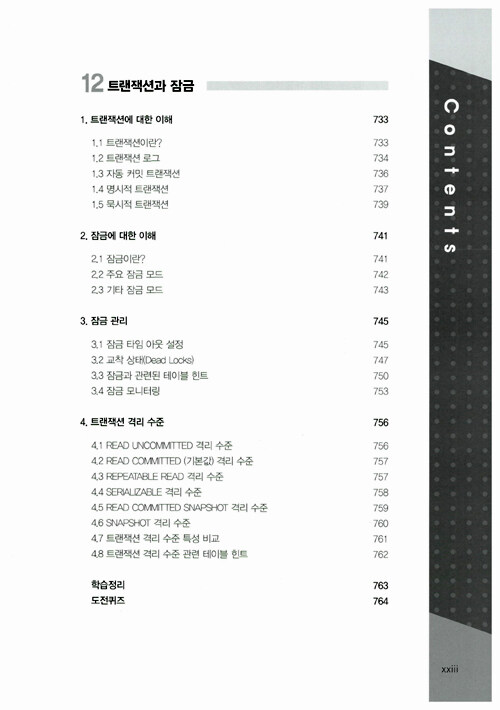 12 트랜잭션과 잠금

1. 트랜잭션에 대한 이해 733

1.1 트랜잭션이란? 733
1.2 트랜잭션 로그 734
1.3 자동 커밋 트랜잭션 736
1.4 명시적 트랜잭션 737
1.5 묵시적 트랜잭션 739

2. 잠금에 대한 이해 741

2.1 잠금이란? 741
2.2 주요 잠금 모드 742
2.3 기타 잠금 모드 743

3. 잠금 관리 745

3.1 잠금 타임 아웃 설정 745
3.2 교착 상태(Dead Locks) 747
3.3 잠금과 관련된 테이블 힌트 750
3.4 잠금 모니터링 753

4. 트랜잭션 격리 수준 756

4.1 READ UNCOMMITTED 격리 수준 756
4.2 READ COMMITTED (기본값) 격리 수준 757
4.3 REPEATABLE READ 격리 수준 757
4.4 SERIALIZABLE 격리 수준 758
4.5 READ COMMITTED SNAPSHOT 격리 수준 759
4.6 SNAPSHOT 격리 수준 760
4.7 트랜잭션 격리 수준 특성 비교 761
4.8 트랜잭션 격리 수준 관련 테이블 힌트 762

학습정리 763
도전퀴즈 764

Contents

xxiii